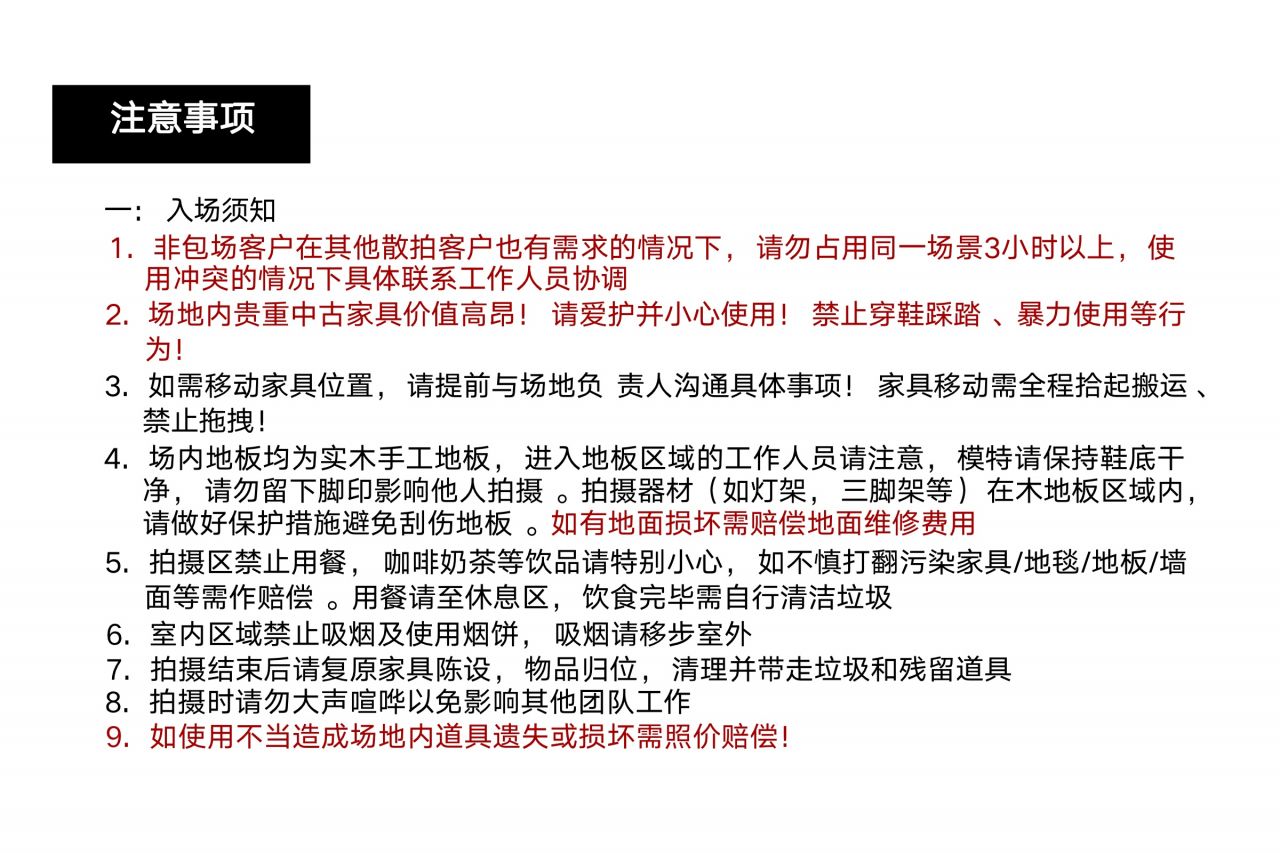 注意事项

一： 入场须知

1. 非包场客户在其他散拍客户也有需求的情况下， 请勿占用同一场景3小时以上， 使用冲突的情况下具体联系工作人员协调

2. 场地内贵重中古家具价值高昂！ 请爱护并小心使用！ 禁止穿鞋踩踏 、暴力使用等行为！

3. 如需移动家具位置， 请提前与场地负 责人沟通具体事项！ 家具移动需全程抬起搬运 、禁止拖拽！

4. 场内地板均为实木手工地板， 进入地板区域的工作人员请注意， 模特请保持鞋底干净， 请勿留下脚印影响他人拍摄 。拍摄器材（如灯架， 三脚架等） 在木地板区域内， 请做好保护措施避免刮伤地板 。如有地面损坏需赔偿地面维修费用

5. 拍摄区禁止用餐， 咖啡奶茶等饮品请特别小心， 如不慎打翻污染家具/地毯/地板/墙面等需作赔偿 。用餐请至休息区， 饮食完毕需自行清洁垃圾

6. 室内区域禁止吸烟及使用烟饼， 吸烟请移步室外

7. 拍摄结束后请复原家具陈设， 物品归位， 清理并带走垃圾和残留道具

8. 拍摄时请勿大声喧哗以免影响其他团队工作

9. 如使用不当造成场地内道具遗失或损坏需照价赔偿！